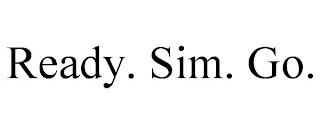 Ready. Sim. Go.